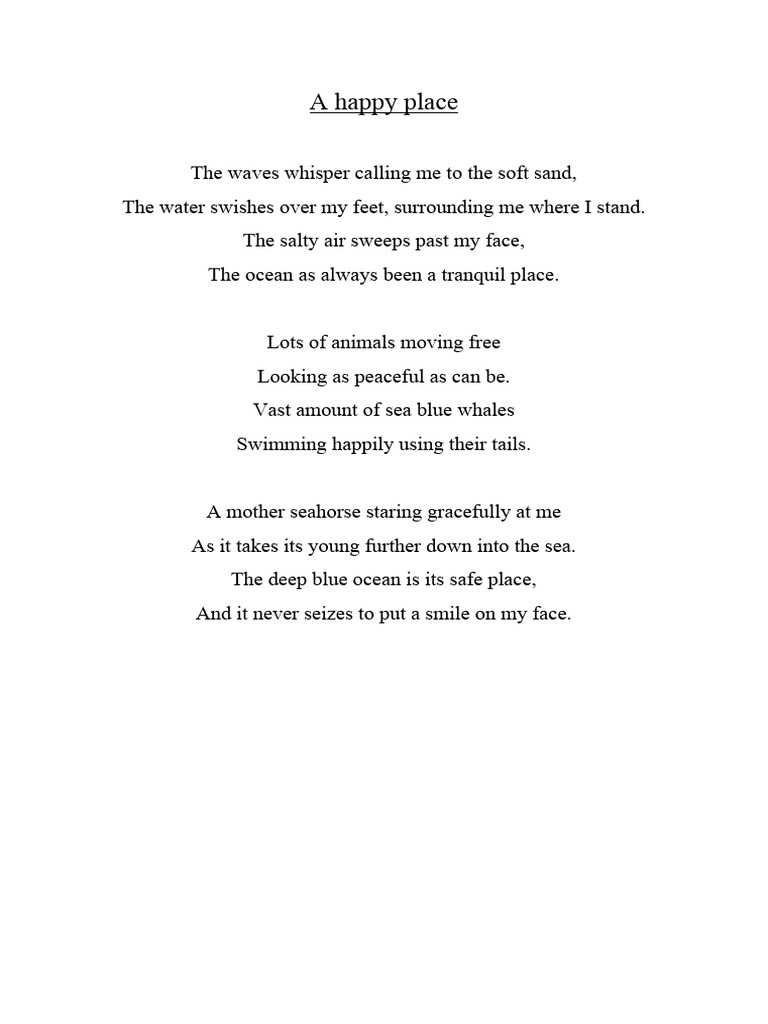 A happy place

The waves whisper calling me to the soft sand,
The water swishes over my feet, surrounding me where I stand.
The salty air sweeps past my face,
The ocean as always been a tranquil place.

Lots of animals moving free
Looking as peaceful as can be.
Vast amount of sea blue whales
Swimming happily using their tails.

A mother seahorse staring gracefully at me
As it takes its young further down into the sea.
The deep blue ocean is its safe place,
And it never seizes to put a smile on my face.